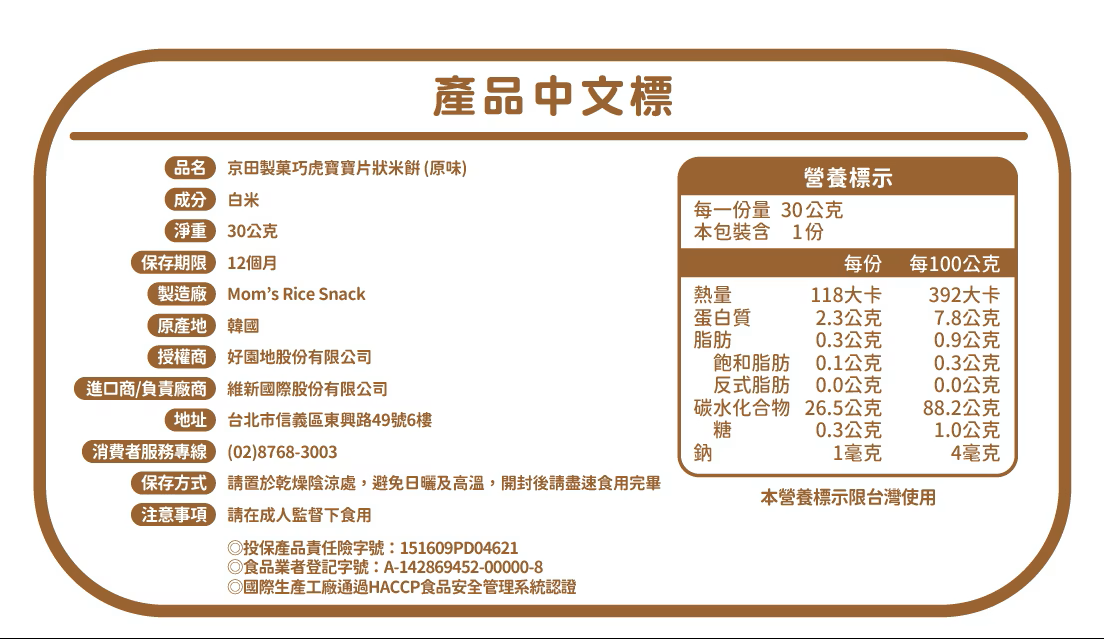 產品中文標

品名 京田製菓巧虎寶寶片狀米餅(原味)
成分 白米
淨重 30公克
保存期限 12個月
製造廠 Mom's Rice Snack
原產地 韓國
授權商 好園地股份有限公司
進口商/負責廠商 維新國際股份有限公司
地址 台北市信義區東興路49號6樓
消費者服務專線 (02)8768-3003
保存方式 請置於乾燥陰涼處，避免日曬及高溫，開封後請盡速食用完畢
注意事項 請在成人監督下食用

◎投保產品責任險字號：151609PD04621
◎食品業者登記字號：A-142869452-00000-8
◎國際生產工廠通過HACCP食品安全管理系統認證

營養標示
每一份量 30公克
本包裝含 1份

|  | 每份 | 每100公克 |
|---|---|---|
| 熱量 | 118大卡 | 392大卡 |
| 蛋白質 | 2.3公克 | 7.8公克 |
| 脂肪 | 0.3公克 | 0.9公克 |
| 飽和脂肪 | 0.1公克 | 0.3公克 |
| 反式脂肪 | 0.0公克 | 0.0公克 |
| 碳水化合物 | 26.5公克 | 88.2公克 |
| 糖 | 0.3公克 | 1.0公克 |
| 鈉 | 1毫克 | 4毫克 |

本營養標示限台灣使用